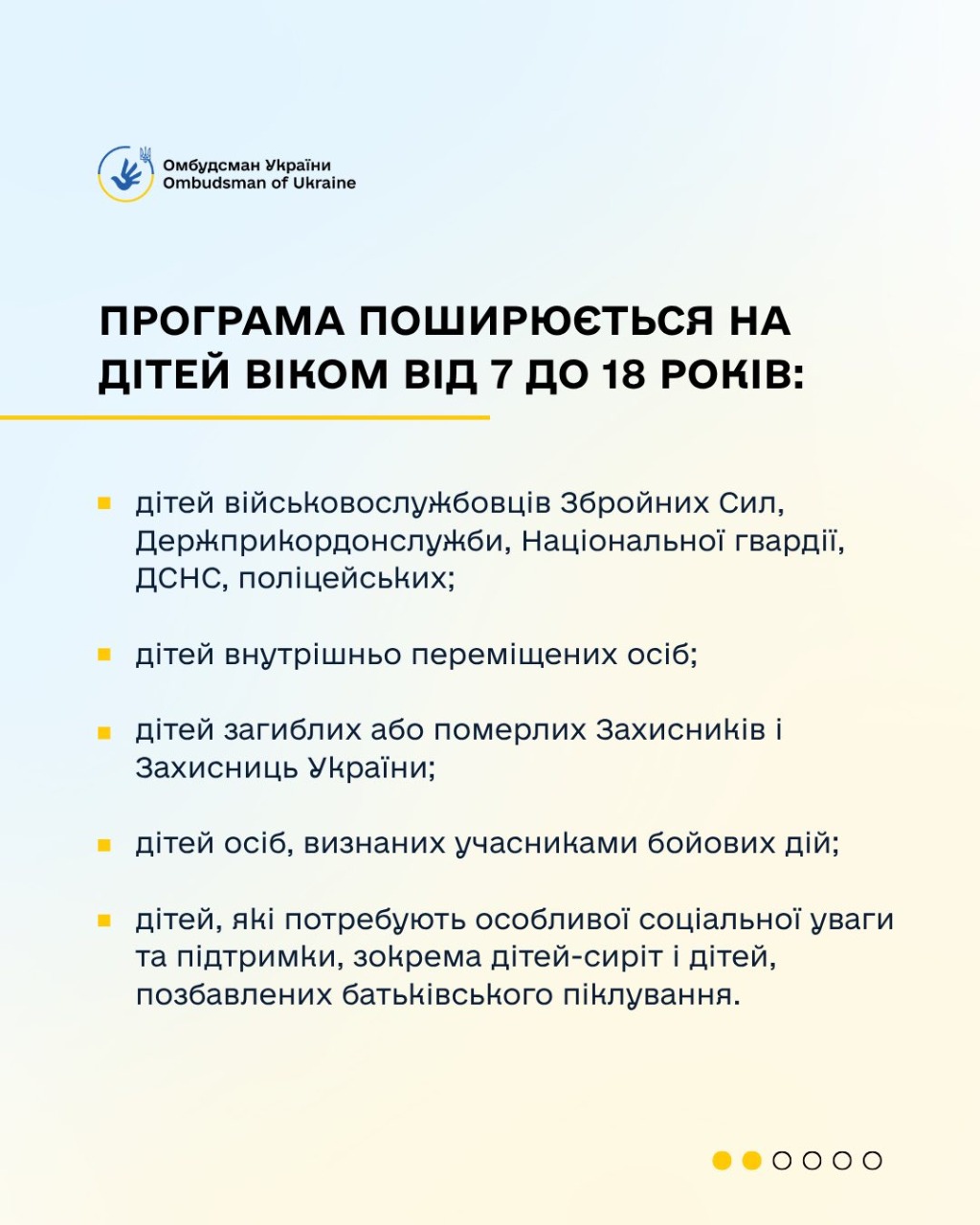 Омбудсман України
Ombudsman of Ukraine

ПРОГРАМА ПОШИРЮЄТЬСЯ НА ДІТЕЙ ВІКОМ ВІД 7 ДО 18 РОКІВ:

• дітей військовослужбовців Збройних Сил, Держприкордонслужби, Національної гвардії, ДСНС, поліцейських;

• дітей внутрішньо переміщених осіб;

• дітей загиблих або померлих Захисників і Захисниць України;

• дітей осіб, визнаних учасниками бойових дій;

• дітей, які потребують особливої соціальної уваги та підтримки, зокрема дітей-сиріт і дітей, позбавлених батьківського піклування.